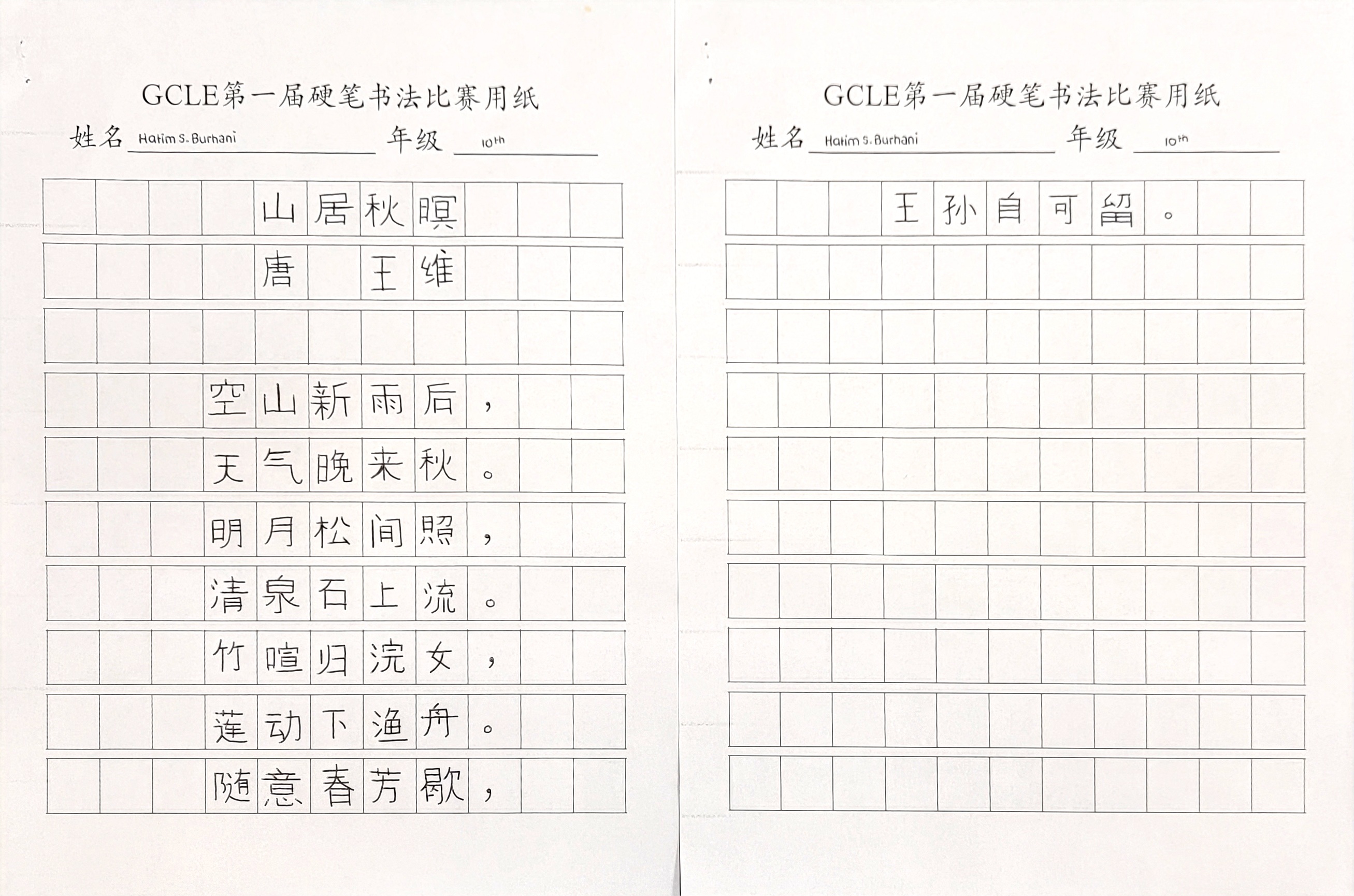 GCLE第一届硬笔书法比赛用纸

姓名 Hatim S. Burhani 年级 10th

山居秋暝

唐 王维

空山新雨后，

天气晚来秋。

明月松间照，

清泉石上流。

竹喧归浣女，

莲动下渔舟。

随意春芳歇，

GCLE第一届硬笔书法比赛用纸

姓名 Hatim S. Burhani 年级 10th

王孙自可留。